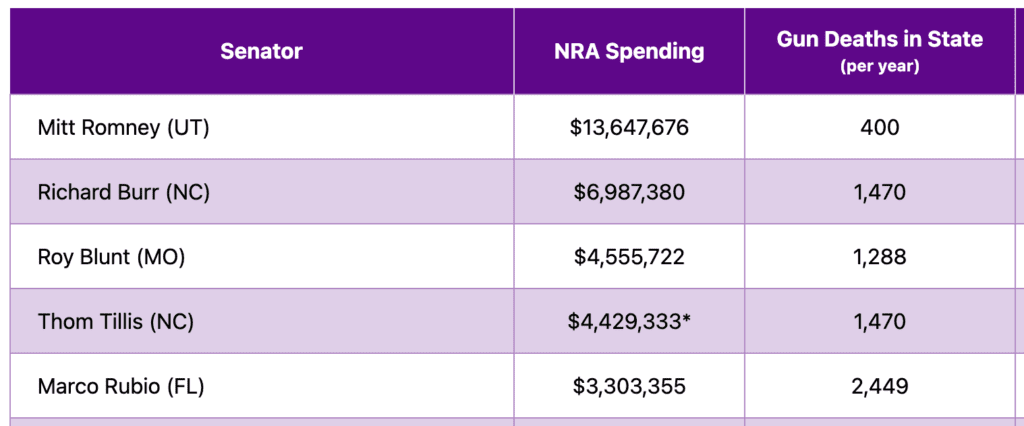 | Senator | NRA Spending | Gun Deaths in State (per year) |
|---|---|---|
| Mitt Romney (UT) | \$13,647,676 | 400 |
| Richard Burr (NC) | \$6,987,380 | 1,470 |
| Roy Blunt (MO) | \$4,555,722 | 1,288 |
| Thom Tillis (NC) | \$4,429,333* | 1,470 |
| Marco Rubio (FL) | \$3,303,355 | 2,449 |